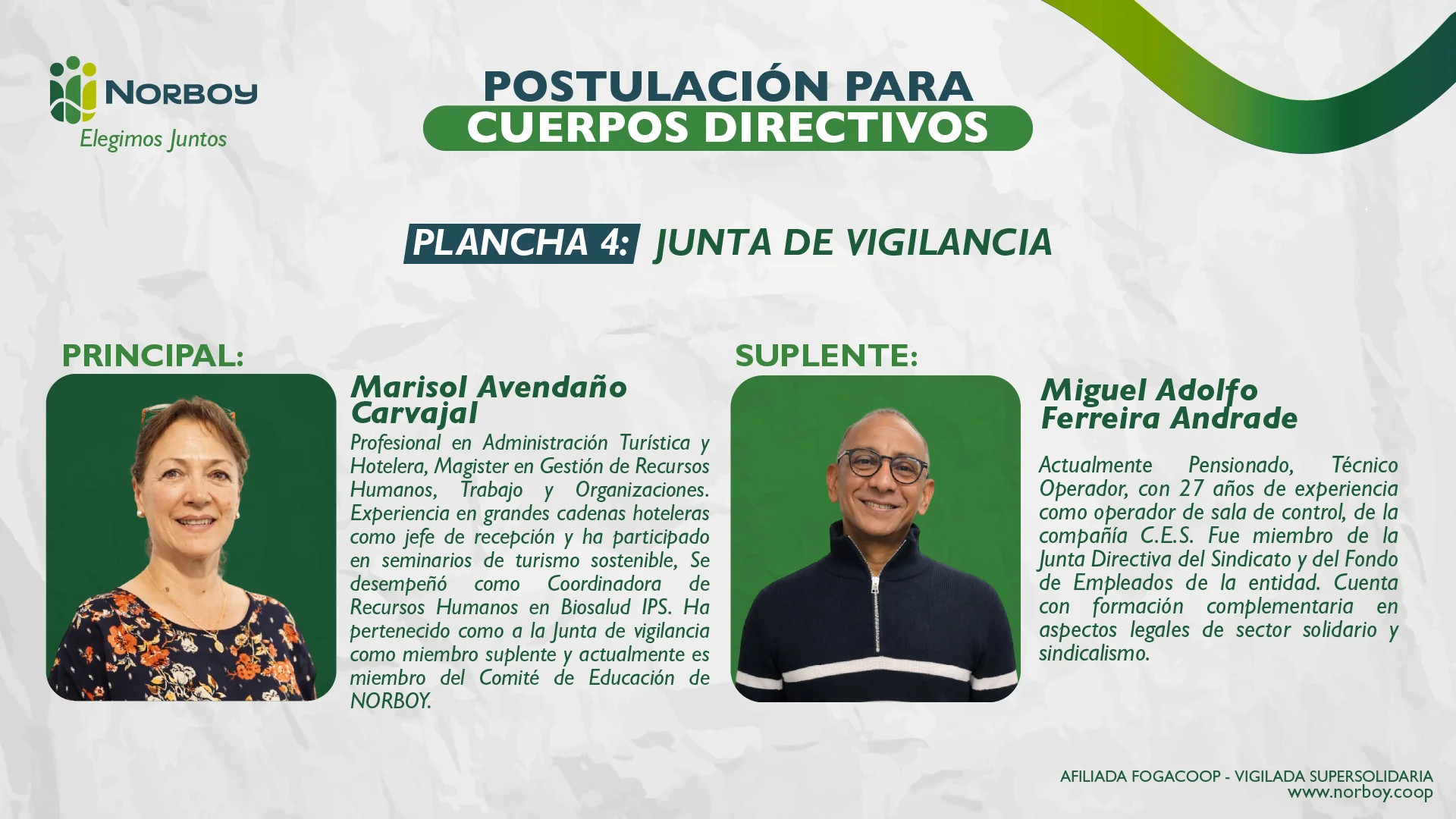 NORBOY
Elegimos Juntos

POSTULACIÓN PARA
CUERPOS DIRECTIVOS

PLANCHA 4: JUNTA DE VIGILANCIA

PRINCIPAL:

Marisol Avendaño Carvajal

Profesional en Administración Turística y Hotelera, Magister en Gestión de Recursos Humanos, Trabajo y Organizaciones. Experiencia en grandes cadenas hoteleras como jefe de recepción y ha participado en seminarios de turismo sostenible, Se desempeñó como Coordinadora de Recursos Humanos en Biosalud IPS. Ha pertenecido como a la Junta de vigilancia como miembro suplente y actualmente es miembro del Comité de Educación de NORBOY.

SUPLENTE:

Miguel Adolfo Ferreira Andrade

Actualmente Pensionado, Técnico Operador, con 27 años de experiencia como operador de sala de control, de la compañía C.E.S. Fue miembro de la Junta Directiva del Sindicato y del Fondo de Empleados de la entidad. Cuenta con formación complementaria en aspectos legales de sector solidario y sindicalismo.

AFILIADA FOGACOOP - VIGILADA SUPERSOLIDARIA
www.norboy.coop